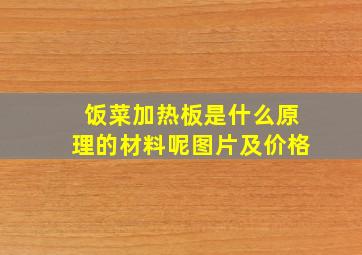 饭菜加热板是什么原理的材料呢图片及价格